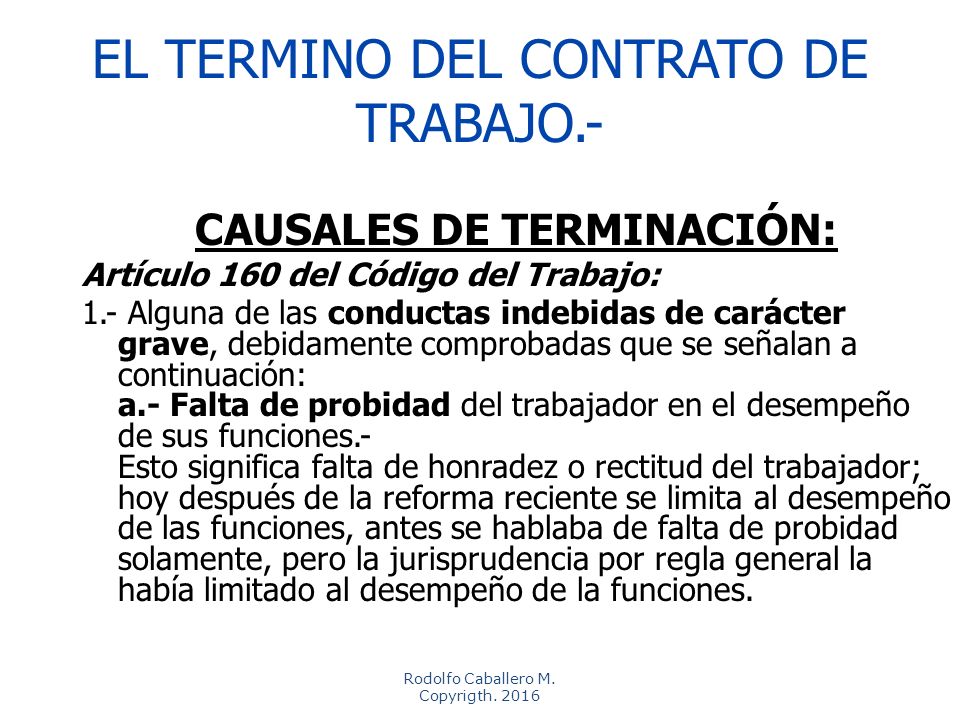 EL TERMINO DEL CONTRATO DE TRABAJO.-

CAUSALES DE TERMINACIÓN:

Artículo 160 del Código del Trabajo:

1.- Alguna de las conductas indebidas de carácter grave, debidamente comprobadas que se señalan a continuación:
a.- Falta de probidad del trabajador en el desempeño de sus funciones.-
Esto significa falta de honradez o rectitud del trabajador; hoy después de la reforma reciente se limita al desempeño de las funciones, antes se hablaba de falta de probidad solamente, pero la jurisprudencia por regla general la había limitado al desempeño de la funciones.

Rodolfo Caballero M.
Copyrigth. 2016